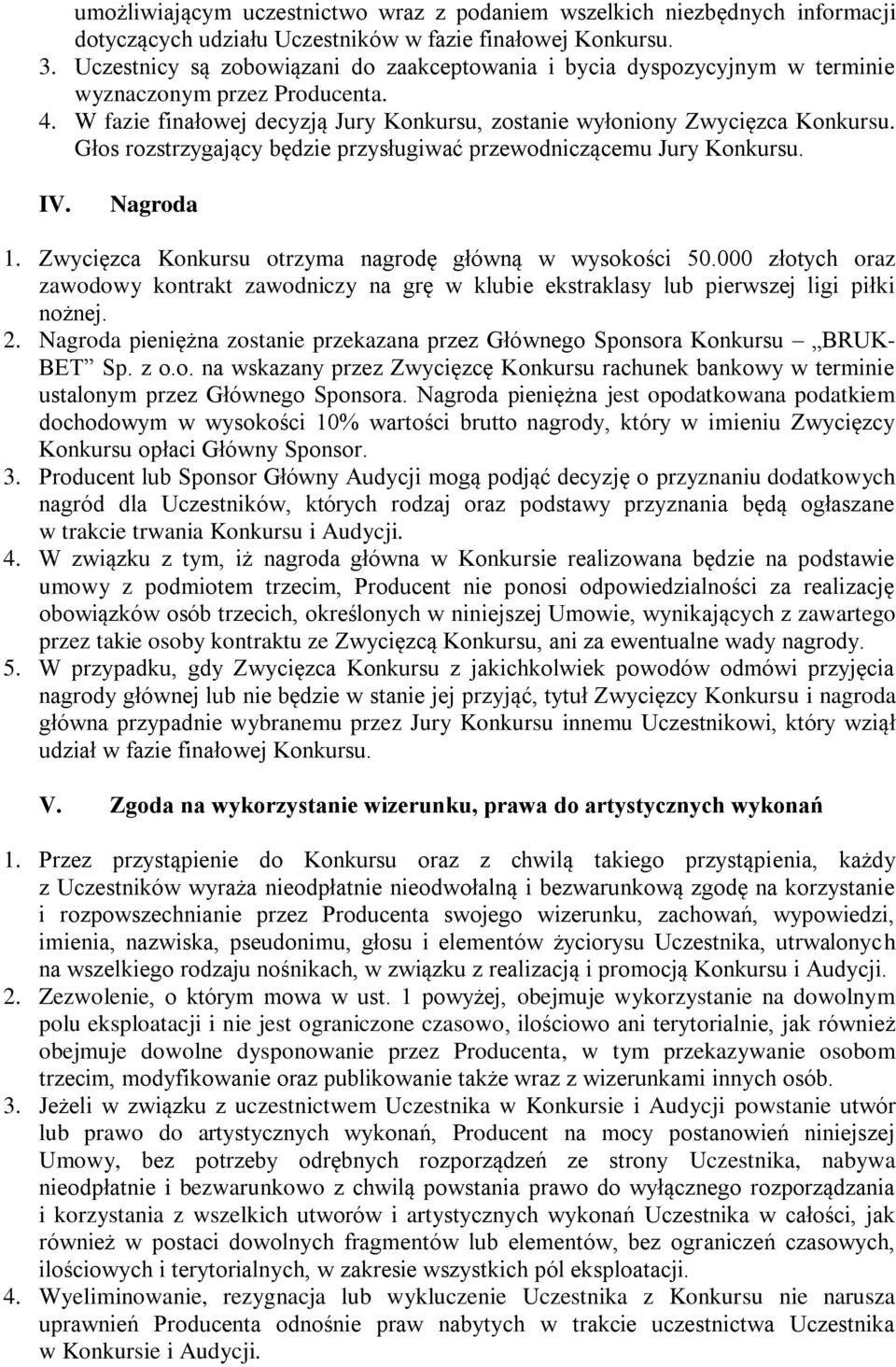 umożliwiającym uczestnictwo wraz z podaniem wszelkich niezbędnych informacji dotyczących udziału Uczestników w fazie finałowej Konkursu.
3. Uczestnicy są zobowiązani do zaakceptowania i bycia dyspozycyjnym w terminie wyznaczonym przez Producenta.
4. W fazie finałowej decyzją Jury Konkursu, zostanie wyłoniony Zwycięzca Konkursu. Głos rozstrzygający będzie przysługiwać przewodniczącemu Jury Konkursu.

IV. Nagroda

1. Zwycięzca Konkursu otrzyma nagrodę główną w wysokości 50.000 złotych oraz zawodowy kontrakt zawodniczy na grę w klubie ekstraklasy lub pierwszej ligi piłki nożnej.
2. Nagroda pieniężna zostanie przekazana przez Głównego Sponsora Konkursu – „BRUK-BET” Sp. z o.o. na wskazany przez Zwycięzcę Konkursu rachunek bankowy w terminie ustalonym przez Głównego Sponsora. Nagroda pieniężna jest opodatkowana podatkiem dochodowym w wysokości 10% wartości brutto nagrody, który w imieniu Zwycięzcy Konkursu opłaci Główny Sponsor.
3. Producent lub Sponsor Główny Audycji mogą podjąć decyzję o przyznaniu dodatkowych nagród dla Uczestników, których rodzaj oraz podstawy przyznania będą ogłaszane w trakcie trwania Konkursu i Audycji.
4. W związku z tym, iż nagroda główna w Konkursie realizowana będzie na podstawie umowy z podmiotem trzecim, Producent nie ponosi odpowiedzialności za realizację obowiązków osób trzecich, określonych w niniejszej Umowie, wynikających z zawartego przez takie osoby kontraktu ze Zwycięzcą Konkursu, ani za ewentualne wady nagrody.
5. W przypadku, gdy Zwycięzca Konkursu z jakichkolwiek powodów odmówi przyjęcia nagrody głównej lub nie będzie w stanie jej przyjąć, tytuł Zwycięzcy Konkursu i nagroda główna przypadnie wybranemu przez Jury Konkursu innemu Uczestnikowi, który wziął udział w fazie finałowej Konkursu.

V. Zgoda na wykorzystanie wizerunku, prawa do artystycznych wykonań

1. Przez przystąpienie do Konkursu oraz z chwilą takiego przystąpienia, każdy z Uczestników wyraża nieodpłatnie nieodwołalną i bezwarunkową zgodę na korzystanie i rozpowszechnianie przez Producenta swojego wizerunku, zachowań, wypowiedzi, imienia, nazwiska, pseudonimu, głosu i elementów życiorysu Uczestnika, utrwalonych na wszelkiego rodzaju nośnikach, w związku z realizacją i promocją Konkursu i Audycji.
2. Zezwolenie, o którym mowa w ust. 1 powyżej, obejmuje wykorzystanie na dowolnym polu eksploatacji i nie jest ograniczone czasowo, ilościowo ani terytorialnie, jak również obejmuje dowolne dysponowanie przez Producenta, w tym przekazywanie osobom trzecim, modyfikowanie oraz publikowanie także wraz z wizerunkami innych osób.
3. Jeżeli w związku z uczestnictwem Uczestnika w Konkursie i Audycji powstanie utwór lub prawo do artystycznych wykonań, Producent na mocy postanowień niniejszej Umowy, bez potrzeby odrębnych rozporządzeń ze strony Uczestnika, nabywa nieodpłatnie i bezwarunkowo z chwilą powstania prawo do wyłącznego rozporządzania i korzystania z wszelkich utworów i artystycznych wykonań Uczestnika w całości, jak również w postaci dowolnych fragmentów lub elementów, bez ograniczeń czasowych, ilościowych i terytorialnych, w zakresie wszystkich pól eksploatacji.
4. Wyeliminowanie, rezygnacja lub wykluczenie Uczestnika z Konkursu nie narusza uprawnień Producenta odnośnie praw nabytych w trakcie uczestnictwa Uczestnika w Konkursie i Audycji.